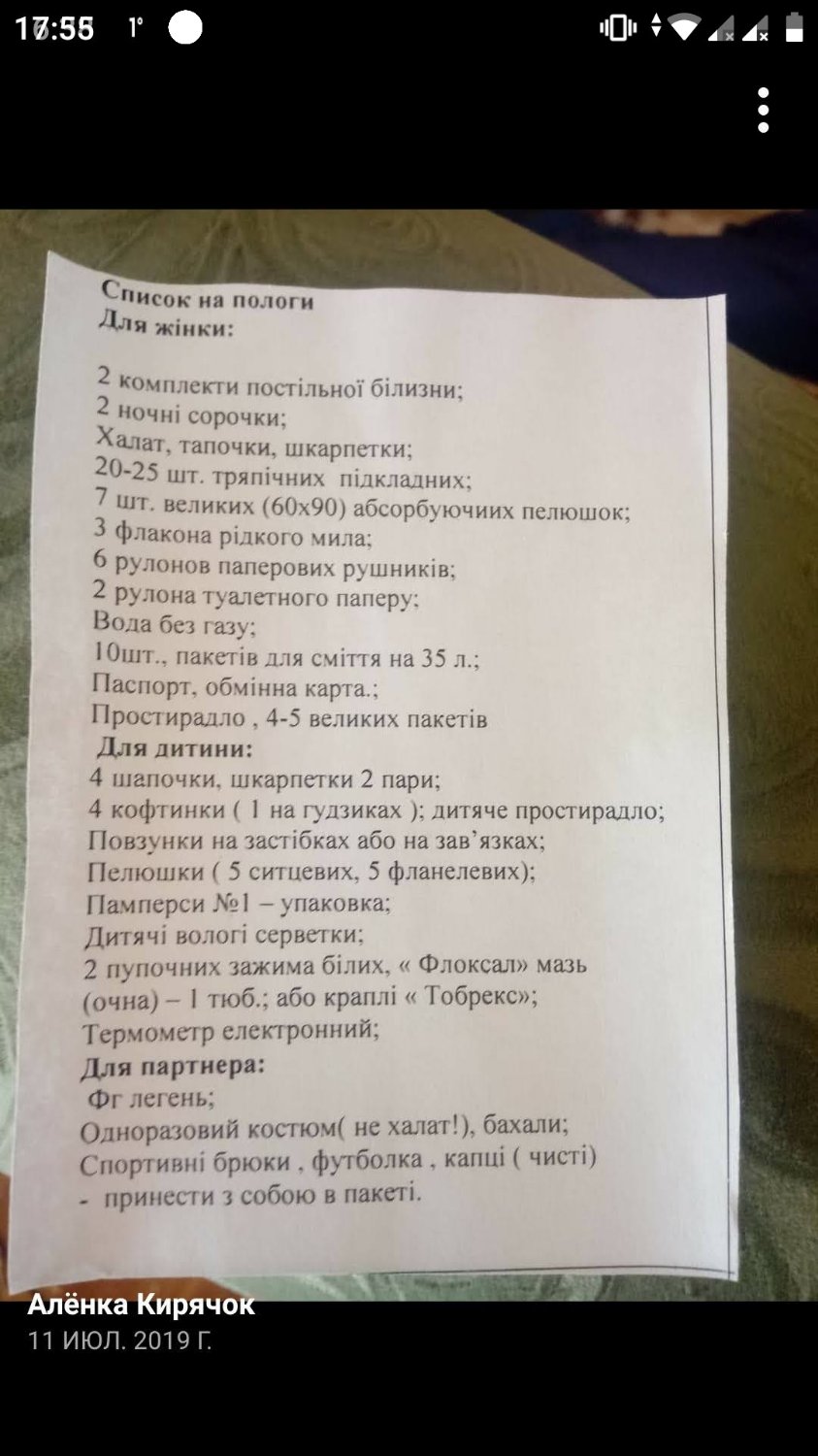 17:55 1°

Список на пологи
Для жінки:

2 комплекти постільної білизни;
2 ночні сорочки;
Халат, тапочки, шкарпетки;
20-25 шт. тряпічних підкладних;
7 шт. великих (60х90) абсорбуючих пелюшок;
3 флакона рідкого мила;
6 рулонов паперових рушників;
2 рулона туалетного паперу;
Вода без газу;
10шт., пакетів для сміття на 35 л.;
Паспорт, обмінна карта.;
Простирадло , 4-5 великих пакетів
Для дитини:
4 шапочки, шкарпетки 2 пари;
4 кофтинки ( 1 на гудзиках ); дитяче простирадло;
Повзунки на застібках або на зав'язках;
Пелюшки ( 5 ситцевих, 5 фланелевих);
Памперси №1 – упаковка;
Дитячі вологі серветки;
2 пупочних зажима білих, « Флоксал» мазь (очна) – 1 тюб.; або краплі « Тобрекс»;
Термометр електронний;
Для партнера:
Фг легень;
Одноразовий костюм( не халат!), бахали;
Спортивні брюки , футболка , капці ( чисті)
- принести з собою в пакеті.

Алёнка Кирячок
11 ИЮЛ. 2019 Г.